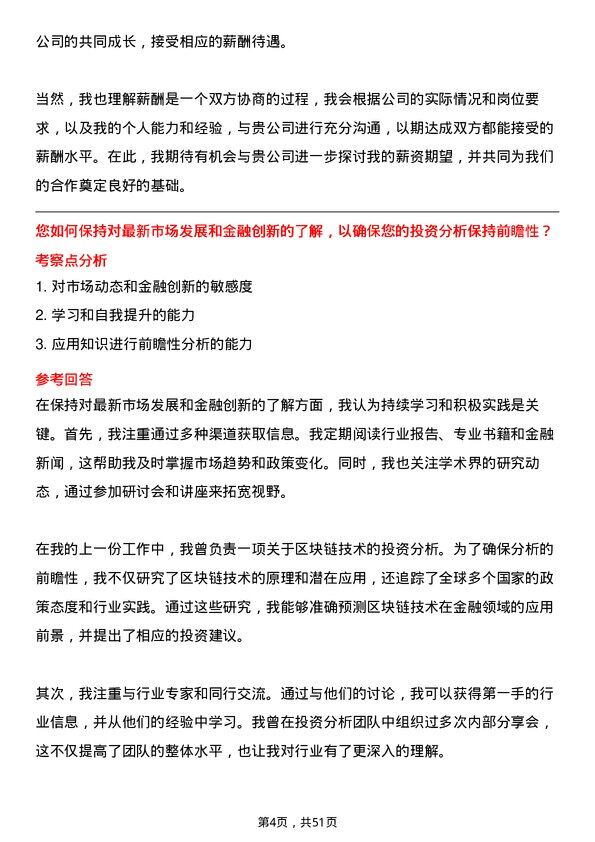 公司的共同成长，接受相应的薪酬待遇。

当然，我也理解薪酬是一个双方协商的过程，我会根据公司的实际情况和岗位要求，以及我的个人能力和经验，与贵公司进行充分沟通，以期达成双方都能接受的薪酬水平。在此，我期待有机会与贵公司进一步探讨我的薪资期望，并共同为我们的合作奠定良好的基础。

您如何保持对最新市场发展和金融创新的了解，以确保您的投资分析保持前瞻性？

考察点分析

1. 对市场动态和金融创新的敏感度
2. 学习和自我提升的能力
3. 应用知识进行前瞻性分析的能力

参考回答

在保持对最新市场发展和金融创新的了解方面，我认为持续学习和积极实践是关键。首先，我注重通过多种渠道获取信息。我定期阅读行业报告、专业书籍和金融新闻，这帮助我及时掌握市场趋势和政策变化。同时，我也关注学术界的研究动态，通过参加研讨会和讲座来拓宽视野。

在我的上一份工作中，我曾负责一项关于区块链技术的投资分析。为了确保分析的前瞻性，我不仅研究了区块链技术的原理和潜在应用，还追踪了全球多个国家的政策态度和行业实践。通过这些研究，我能够准确预测区块链技术在金融领域的应用前景，并提出了相应的投资建议。

其次，我注重与行业专家和同行交流。通过与他们的讨论，我可以获得第一手的行业信息，并从他们的经验中学习。我曾在投资分析团队中组织过多次内部分享会，这不仅提高了团队的整体水平，也让我对行业有了更深入的理解。

第4页，共51页